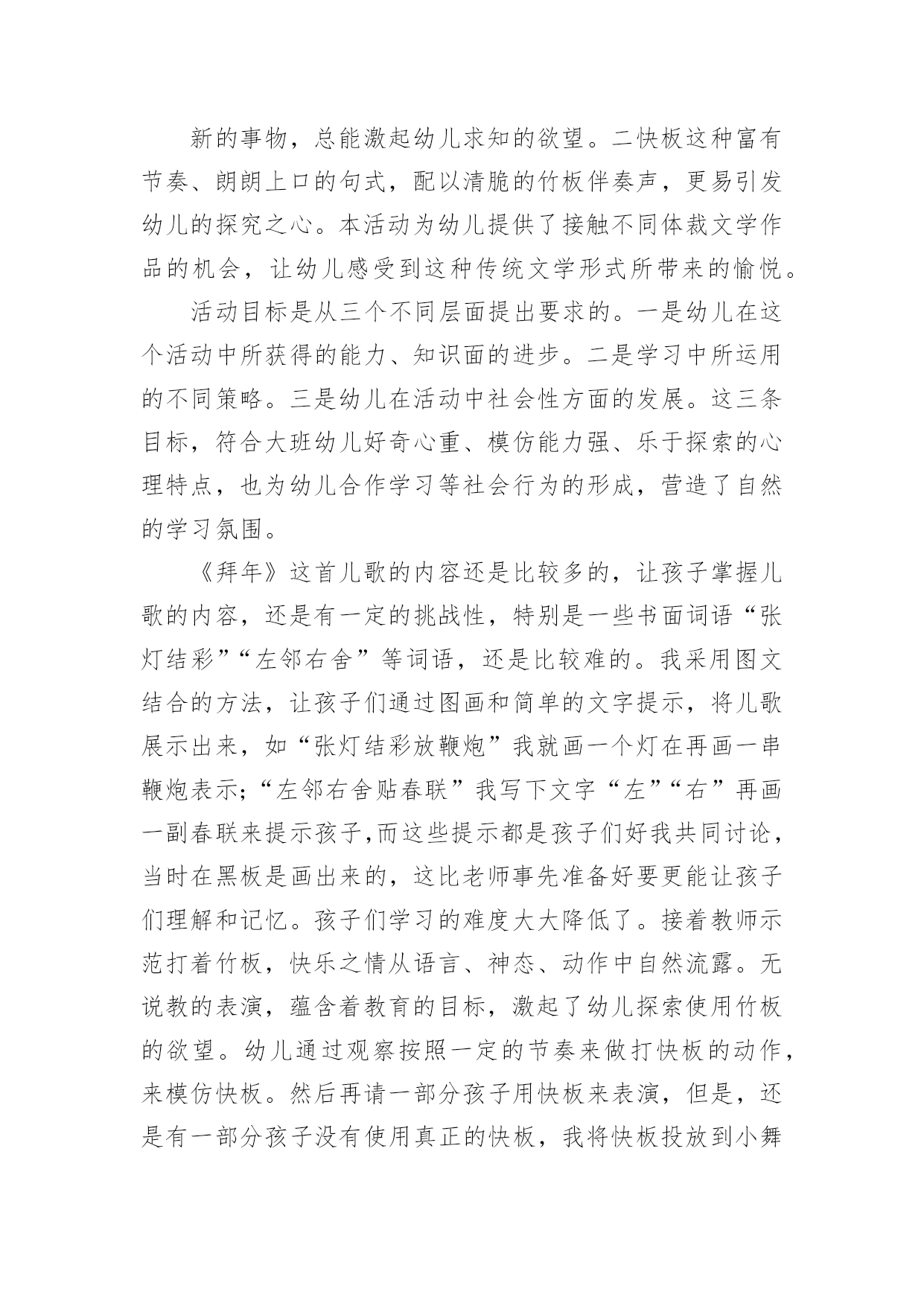 新的事物，总能激起幼儿求知的欲望。二快板这种富有节奏、朗朗上口的句式，配以清脆的竹板伴奏声，更易引发幼儿的探究之心。本活动为幼儿提供了接触不同体裁文学作品的机会，让幼儿感受到这种传统文学形式所带来的愉悦。

活动目标是从三个不同层面提出要求的。一是幼儿在这个活动中所获得的能力、知识面的进步。二是学习中所运用的不同策略。三是幼儿在活动中社会性方面的发展。这三条目标，符合大班幼儿好奇心重、模仿能力强、乐于探索的心理特点，也为幼儿合作学习等社会行为的形成，营造了自然的学习氛围。

《拜年》这首儿歌的内容还是比较多的，让孩子掌握儿歌的内容，还是有一定的挑战性，特别是一些书面词语“张灯结彩”“左邻右舍”等词语，还是比较难的。我采用图文结合的方法，让孩子们通过图画和简单的文字提示，将儿歌展示出来，如“张灯结彩放鞭炮”我就画一个灯在再画一串鞭炮表示；“左邻右舍贴春联”我写下文字“左”“右”再画一副春联来提示孩子,而这些提示都是孩子们好我共同讨论，当时在黑板是画出来的，这比老师事先准备好要更能让孩子们理解和记忆。孩子们学习的难度大大降低了。接着教师示范打着竹板，快乐之情从语言、神态、动作中自然流露。无说教的表演，蕴含着教育的目标，激起了幼儿探索使用竹板的欲望。幼儿通过观察按照一定的节奏来做打快板的动作，来模仿快板。然后再请一部分孩子用快板来表演，但是，还是有一部分孩子没有使用真正的快板，我将快板投放到小舞